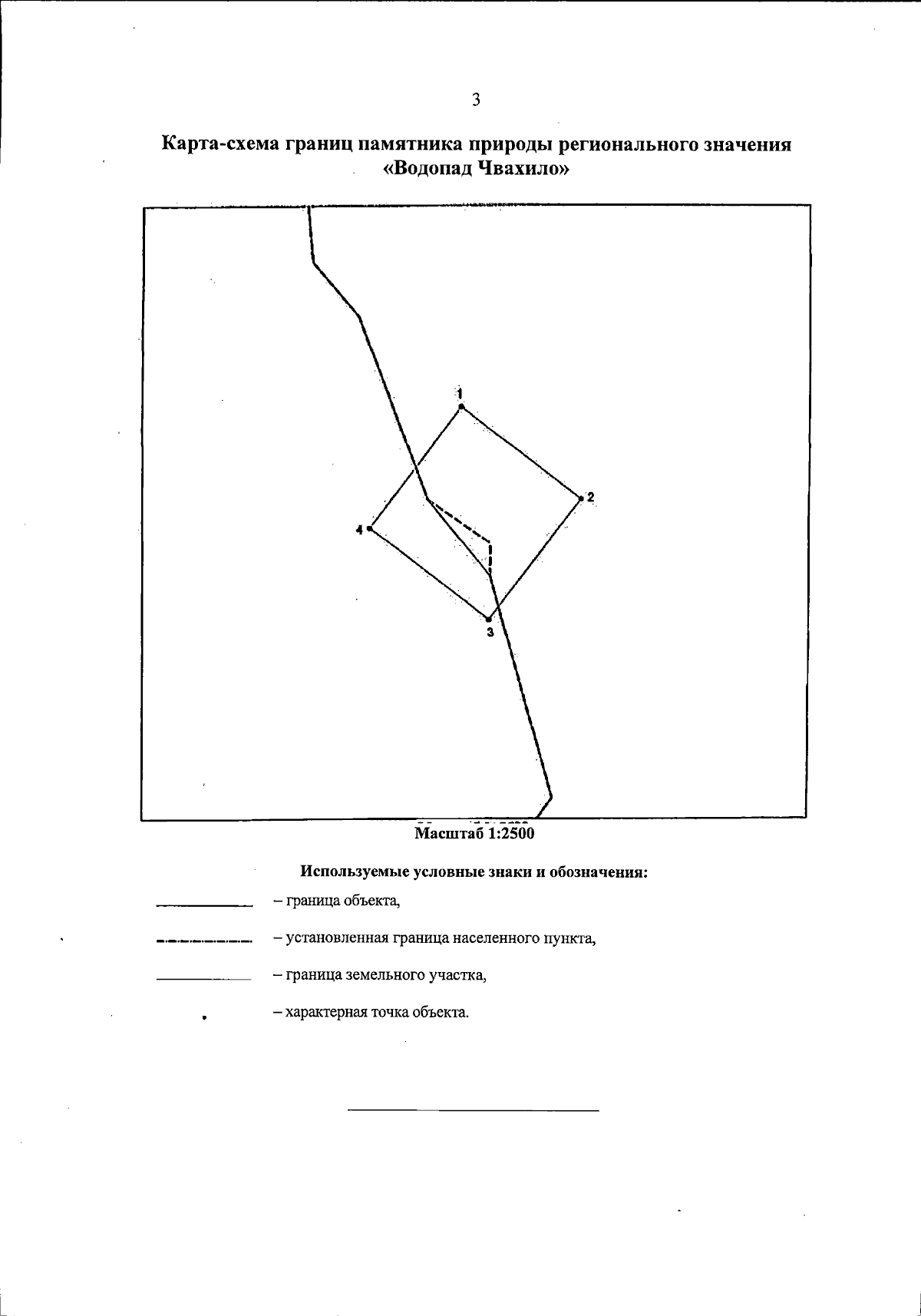 3

Карта-схема границ памятника природы регионального значения «Водопад Чвахило»

1
2
4
3

Масштаб 1:2500

Используемые условные знаки и обозначения:

– граница объекта,

– установленная граница населенного пункта,

– граница земельного участка,

– характерная точка объекта.